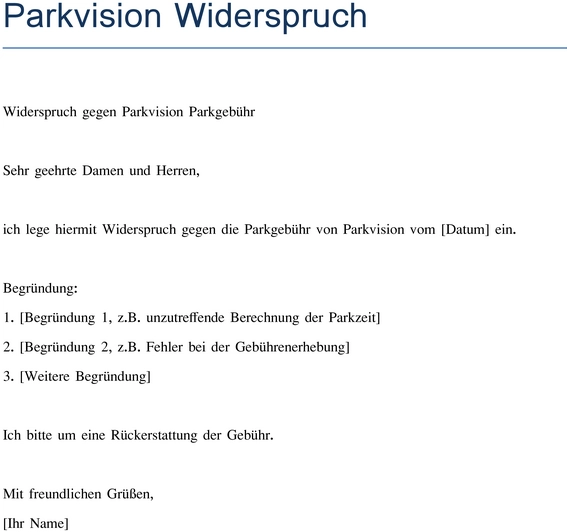 Parkvision Widerspruch

Widerspruch gegen Parkvision Parkgebühr

Sehr geehrte Damen und Herren,

ich lege hiermit Widerspruch gegen die Parkgebühr von Parkvision vom [Datum] ein.

Begründung:

1. [Begründung 1, z.B. unzutreffende Berechnung der Parkzeit]

2. [Begründung 2, z.B. Fehler bei der Gebührenerhebung]

3. [Weitere Begründung]

Ich bitte um eine Rückerstattung der Gebühr.

Mit freundlichen Grüßen,

[Ihr Name]